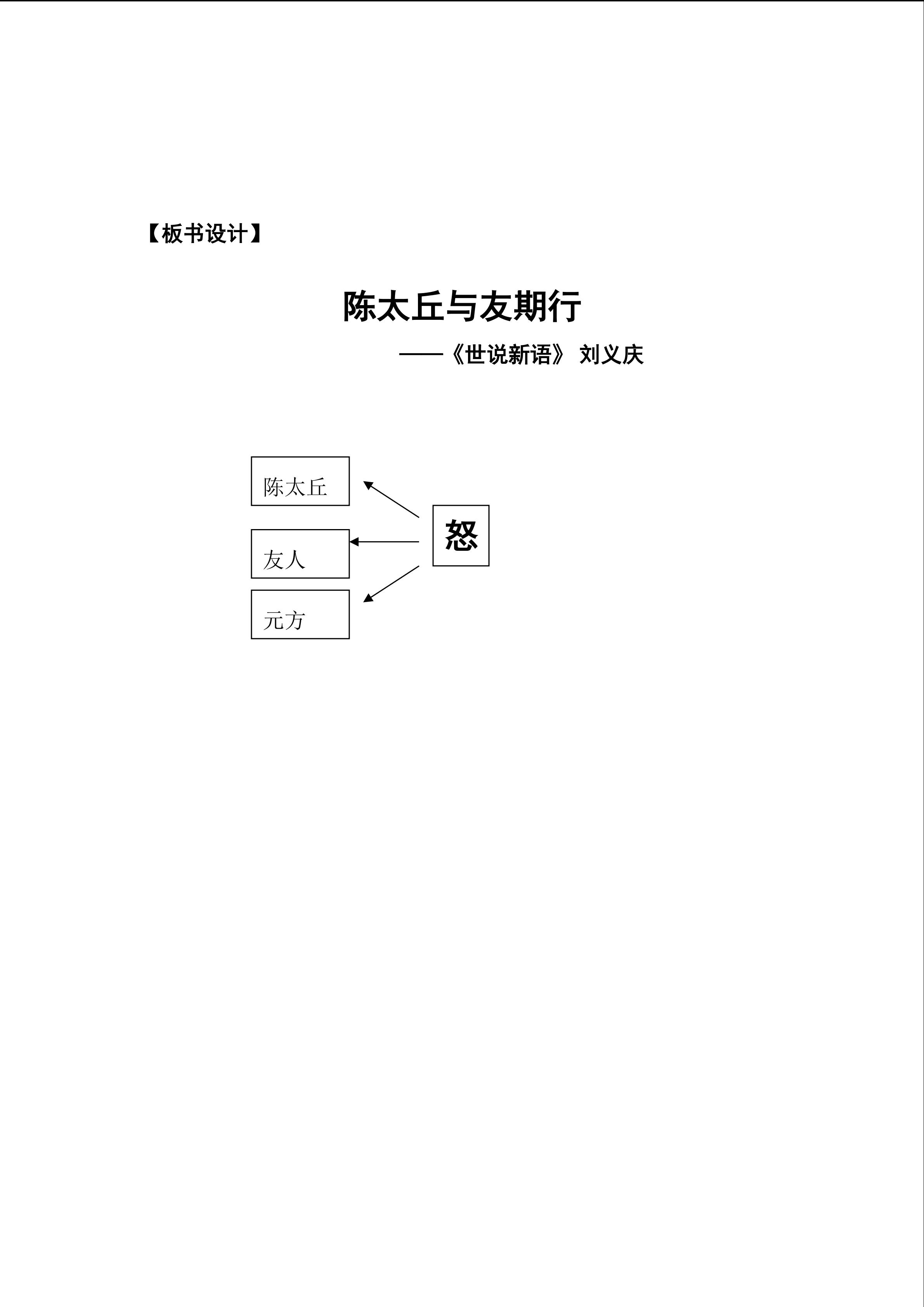 【板书设计】

陈太丘与友期行

——《世说新语》 刘义庆

陈太丘

友人

元方

怒